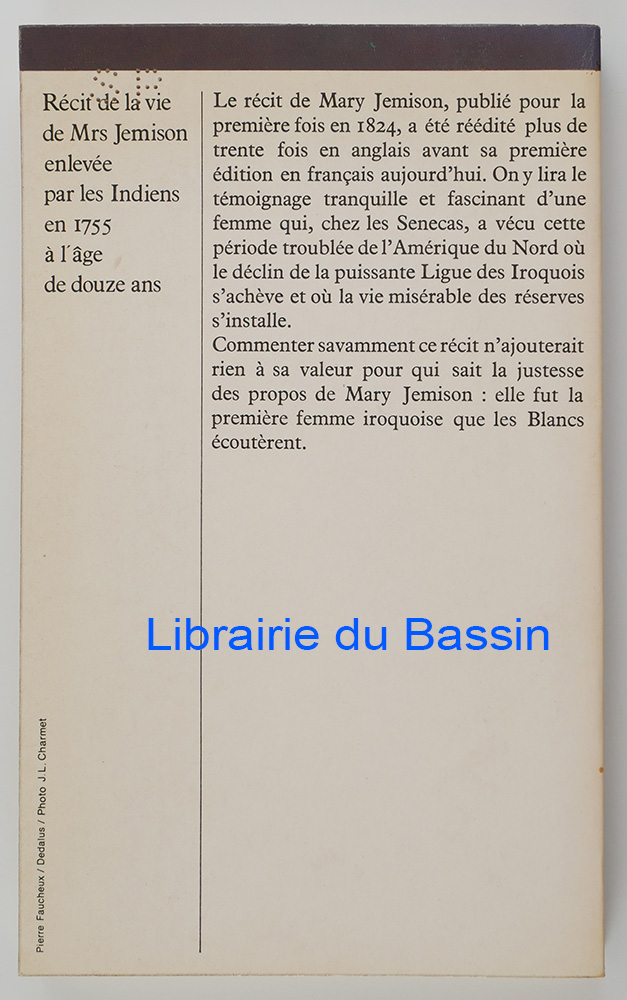 Récit de la vie
de Mrs Jemison
enlevée
par les Indiens
en 1755
à l'âge
de douze ans

Le récit de Mary Jemison, publié pour la première fois en 1824, a été réédité plus de trente fois en anglais avant sa première édition en français aujourd'hui. On y lira le témoignage tranquille et fascinant d'une femme qui, chez les Senecas, a vécu cette période troublée de l'Amérique du Nord où le déclin de la puissante Ligue des Iroquois s'achève et où la vie misérable des réserves s'installe.
Commenter savamment ce récit n'ajouterait rien à sa valeur pour qui sait la justesse des propos de Mary Jemison : elle fut la première femme iroquoise que les Blancs écoutèrent.

Pierre Faucheux / Dedalus / Photo J.L. Charmet

Librairie du Bassin